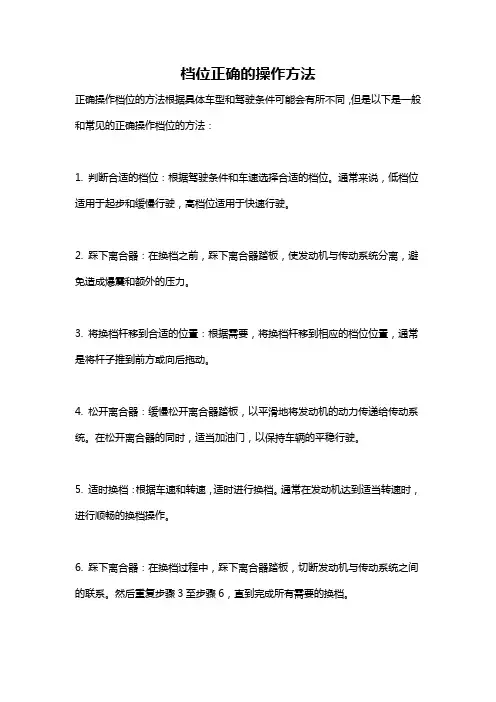 档位正确的操作方法

正确操作档位的方法根据具体车型和驾驶条件可能会有所不同，但是以下是一般和常见的正确操作档位的方法：

1. 判断合适的档位：根据驾驶条件和车速选择合适的档位。通常来说，低档位适用于起步和缓慢行驶，高档位适用于快速行驶。

2. 踩下离合器：在换档之前，踩下离合器踏板，使发动机与传动系统分离，避免造成爆震和额外的压力。

3. 将换档杆移到合适的位置：根据需要，将换档杆移到相应的档位位置，通常是将杆子推到前方或向后拖动。

4. 松开离合器：缓慢松开离合器踏板，以平滑地将发动机的动力传递给传动系统。在松开离合器的同时，适当加油门，以保持车辆的平稳行驶。

5. 适时换档：根据车速和转速，适时进行换档。通常在发动机达到适当转速时，进行顺畅的换档操作。

6. 踩下离合器：在换档过程中，踩下离合器踏板，切断发动机与传动系统之间的联系。然后重复步骤 3 至步骤 6，直到完成所有需要的换档。